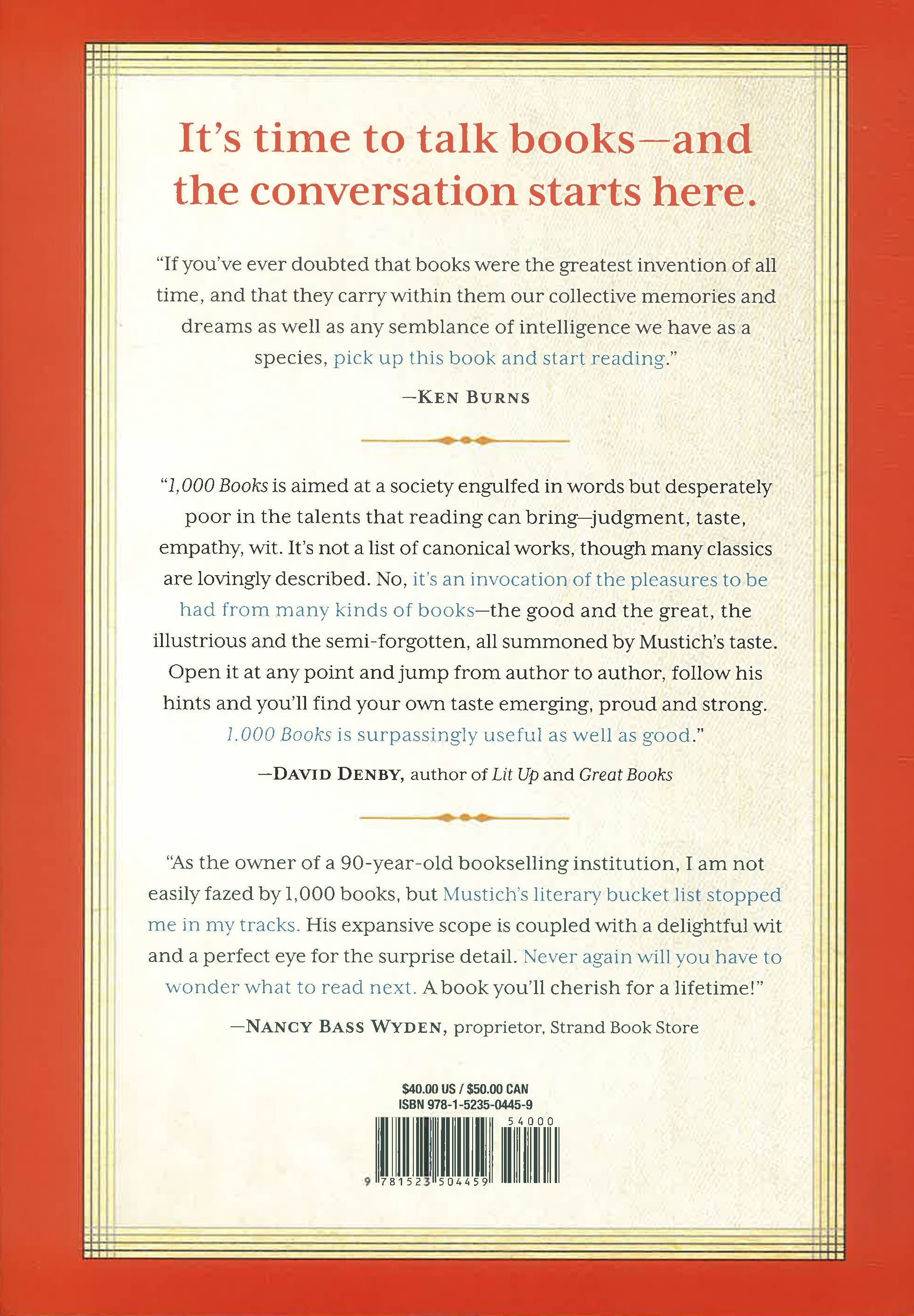 It's time to talk books—and the conversation starts here.

"If you've ever doubted that books were the greatest invention of all time, and that they carry within them our collective memories and dreams as well as any semblance of intelligence we have as a species, pick up this book and start reading."

—KEN BURNS

"1,000 Books is aimed at a society engulfed in words but desperately poor in the talents that reading can bring—judgment, taste, empathy, wit. It's not a list of canonical works, though many classics are lovingly described. No, it's an invocation of the pleasures to be had from many kinds of books—the good and the great, the illustrious and the semi-forgotten, all summoned by Mustich's taste. Open it at any point and jump from author to author, follow his hints and you'll find your own taste emerging, proud and strong. 1,000 Books is surpassingly useful as well as good."

—DAVID DENBY, author of Lit Up and Great Books

"As the owner of a 90-year-old bookselling institution, I am not easily fazed by 1,000 books, but Mustich's literary bucket list stopped me in my tracks. His expansive scope is coupled with a delightful wit and a perfect eye for the surprise detail. Never again will you have to wonder what to read next. A book you'll cherish for a lifetime!"

—NANCY BASS WYDEN, proprietor, Strand Book Store

$40.00 US / $50.00 CAN
ISBN 978-1-5235-0445-9

54000

9 781523 504459